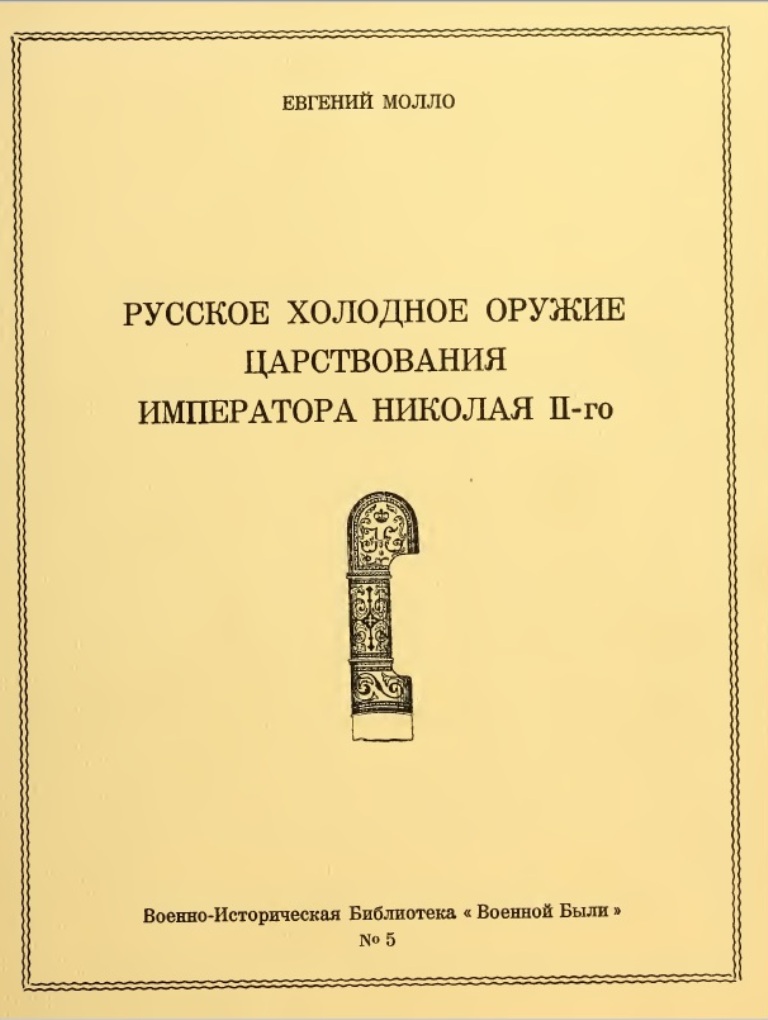 ЕВГЕНИЙ МОЛЛО

РУССКОЕ ХОЛОДНОЕ ОРУЖИЕ
ЦАРСТВОВАНИЯ
ИМПЕРАТОРА НИКОЛАЯ II-го

Военно-Историческая Библиотека « Военной Были »
№ 5